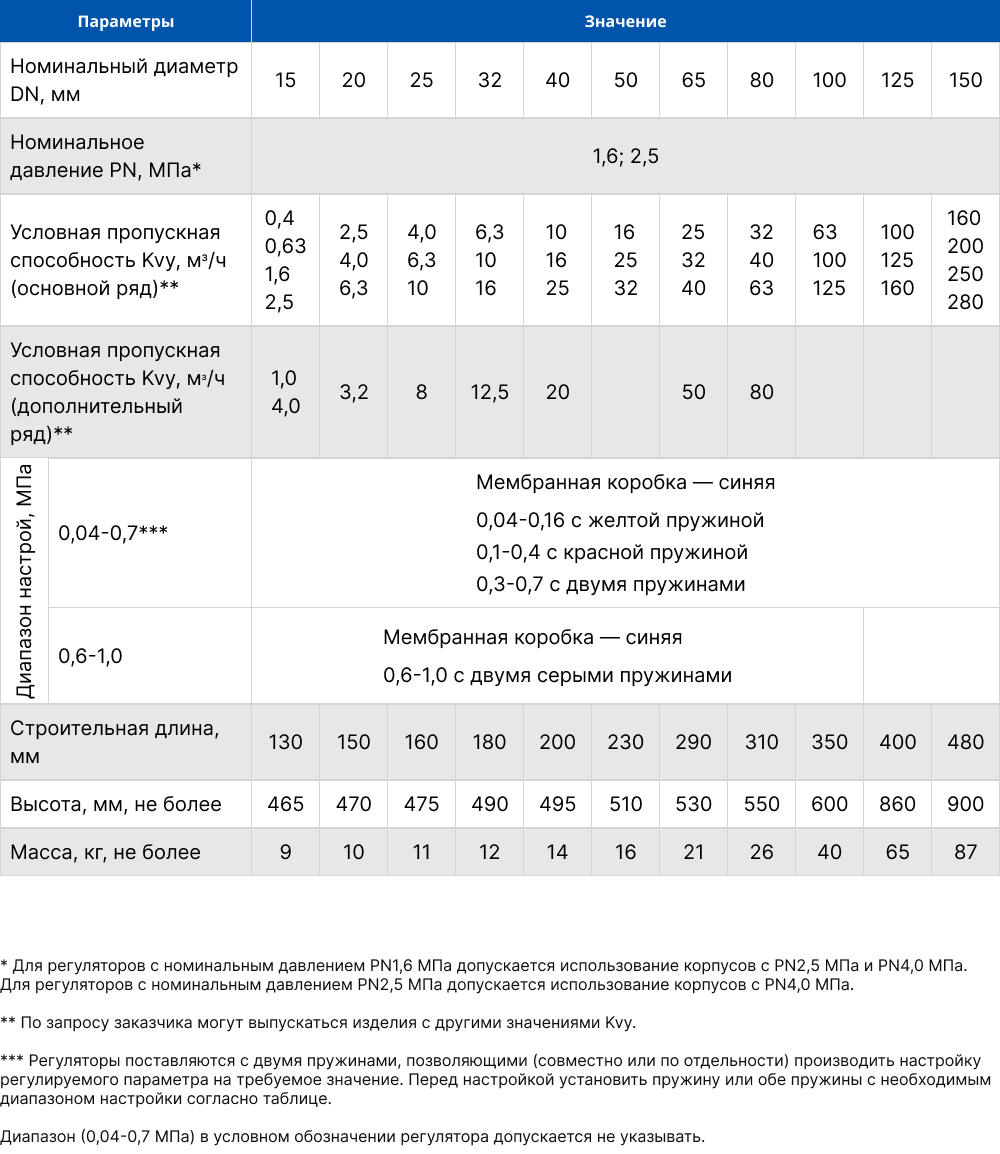 | Параметры | | Значение | | | | | | | | | | |
|---|---|---|---|---|---|---|---|---|---|---|---|---|
| Номинальный диаметр DN, мм | | 15 | 20 | 25 | 32 | 40 | 50 | 65 | 80 | 100 | 125 | 150 |
| Номинальное давление PN, МПа* | | 1,6; 2,5 | | | | | | | | | | |
| Условная пропускная способность Kvy, м³/ч (основной ряд)** | | 0,4 0,63 1,6 2,5 | 2,5 4,0 6,3 | 4,0 6,3 10 | 6,3 10 16 | 10 16 25 | 16 25 32 | 25 32 40 | 32 40 63 | 63 100 125 | 100 125 160 | 160 200 250 280 |
| Условная пропускная способность Kvy, м³/ч (дополнительный ряд)** | | 1,0 4,0 | 3,2 | 8 | 12,5 | 20 | | 50 | 80 | | | |
| Диапазон настрой, МПа | 0,04-0,7*** | Мембранная коробка — синяя 0,04-0,16 с желтой пружиной 0,1-0,4 с красной пружиной 0,3-0,7 с двумя пружинами | | | | | | | | | | |
| | 0,6-1,0 | Мембранная коробка — синяя 0,6-1,0 с двумя серыми пружинами | | | | | | | | | | |
| Строительная длина, мм | | 130 | 150 | 160 | 180 | 200 | 230 | 290 | 310 | 350 | 400 | 480 |
| Высота, мм, не более | | 465 | 470 | 475 | 490 | 495 | 510 | 530 | 550 | 600 | 860 | 900 |
| Масса, кг, не более | | 9 | 10 | 11 | 12 | 14 | 16 | 21 | 26 | 40 | 65 | 87 |

* Для регуляторов с номинальным давлением PN1,6 МПа допускается использование корпусов с PN2,5 МПа и PN4,0 МПа. Для регуляторов с номинальным давлением PN2,5 МПа допускается использование корпусов с PN4,0 МПа.

** По запросу заказчика могут выпускаться изделия с другими значениями Kvy.

*** Регуляторы поставляются с двумя пружинами, позволяющими (совместно или по отдельности) производить настройку регулируемого параметра на требуемое значение. Перед настройкой установить пружину или обе пружины с необходимым диапазоном настройки согласно таблице.

Диапазон (0,04-0,7 МПа) в условном обозначении регулятора допускается не указывать.